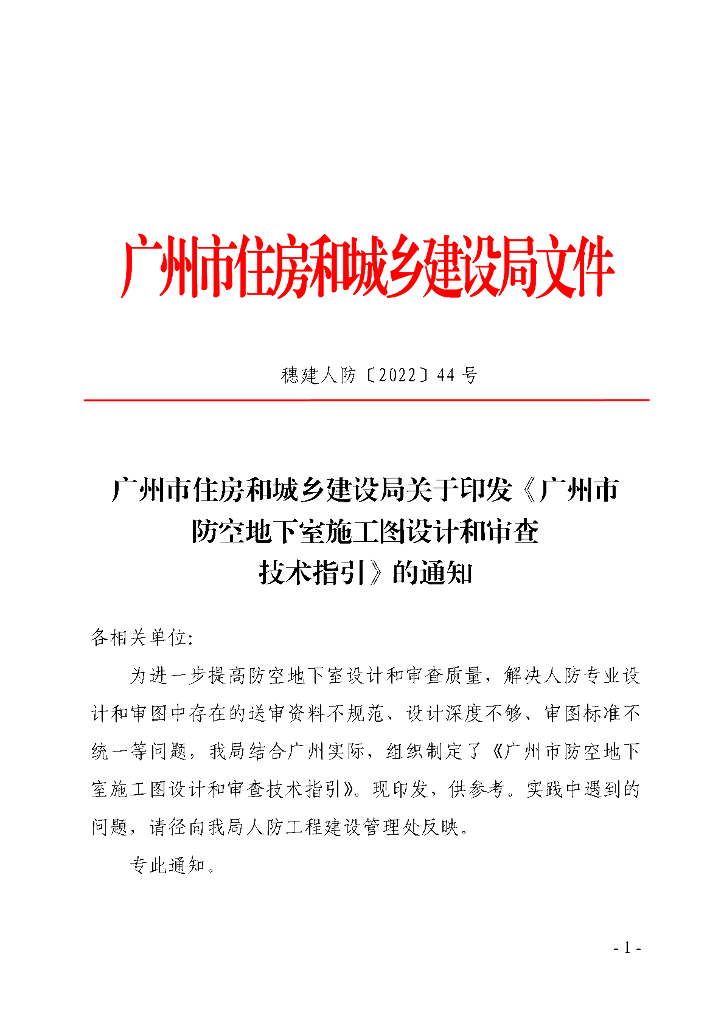 广州市住房和城乡建设局文件

穗建人防〔2022〕44号

广州市住房和城乡建设局关于印发《广州市防空地下室施工图设计和审查技术指引》的通知

各相关单位:

为进一步提高防空地下室设计和审查质量，解决人防专业设计和审图中存在的送审资料不规范、设计深度不够、审图标准不统一等问题，我局结合广州实际，组织制定了《广州市防空地下室施工图设计和审查技术指引》。现印发，供参考。实践中遇到的问题，请径向我局人防工程建设管理处反映。

专此通知。

- 1 -